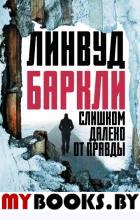 ЛИНВУД
БАРКЛИ
СЛИШКОМ ДАЛЕКО ОТ ПРАВДЫ

MYBOOKS.BY